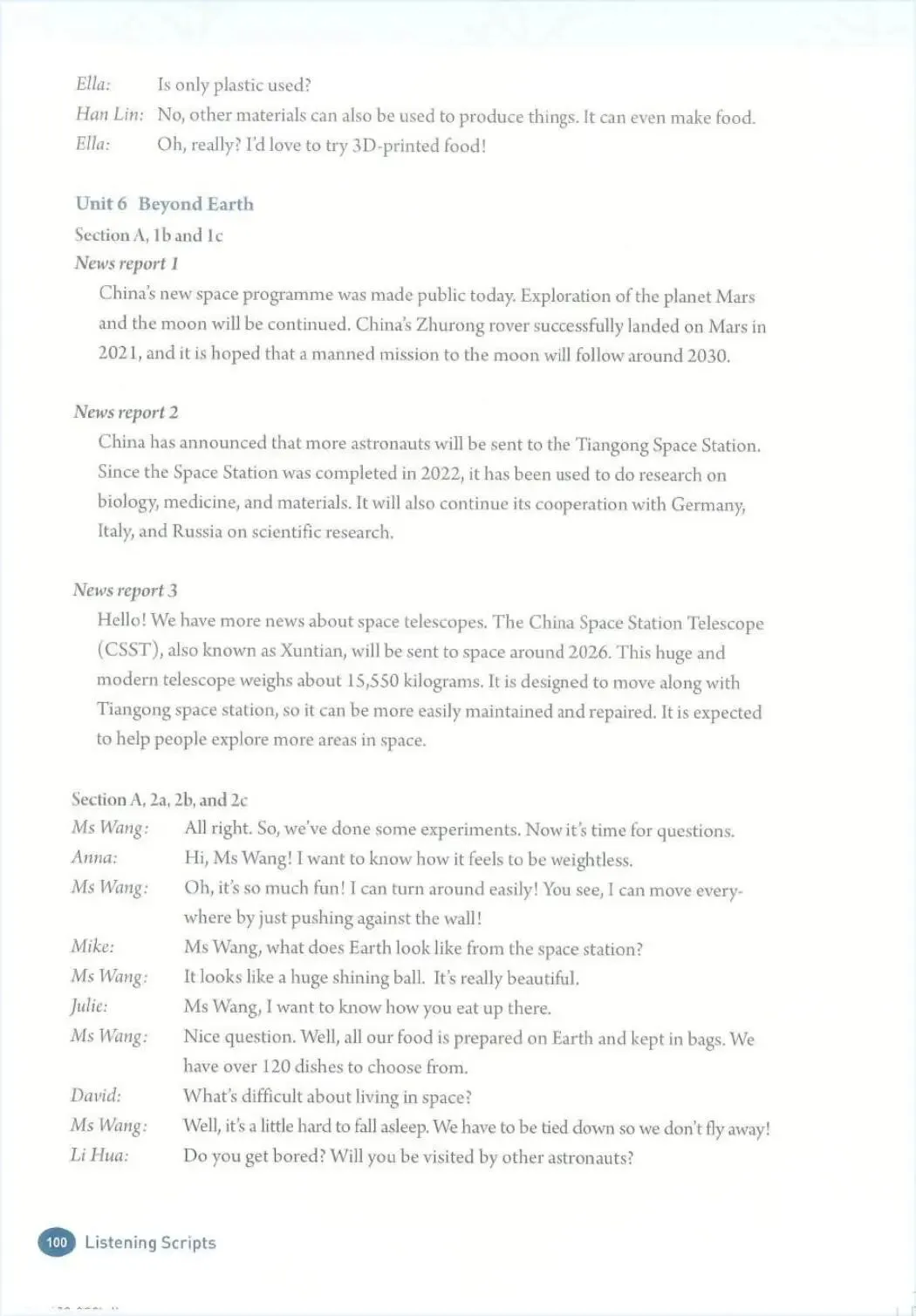 Ella: Is only plastic used?
Han Lin: No, other materials can also be used to produce things. It can even make food.
Ella: Oh, really? I'd love to try 3D-printed food!

Unit 6 Beyond Earth
Section A, 1b and 1c
News report 1
China's new space programme was made public today. Exploration of the planet Mars and the moon will be continued. China's Zhurong rover successfully landed on Mars in 2021, and it is hoped that a manned mission to the moon will follow around 2030.

News report 2
China has announced that more astronauts will be sent to the Tiangong Space Station. Since the Space Station was completed in 2022, it has been used to do research on biology, medicine, and materials. It will also continue its cooperation with Germany, Italy, and Russia on scientific research.

News report 3
Hello! We have more news about space telescopes. The China Space Station Telescope (CSST), also known as Xuntian, will be sent to space around 2026. This huge and modern telescope weighs about 15,550 kilograms. It is designed to move along with Tiangong space station, so it can be more easily maintained and repaired. It is expected to help people explore more areas in space.

Section A, 2a, 2b, and 2c
Ms Wang: All right. So, we've done some experiments. Now it's time for questions.
Anna: Hi, Ms Wang! I want to know how it feels to be weightless.
Ms Wang: Oh, it's so much fun! I can turn around easily! You see, I can move everywhere by just pushing against the wall!
Mike: Ms Wang, what does Earth look like from the space station?
Ms Wang: It looks like a huge shining ball. It's really beautiful.
Julie: Ms Wang, I want to know how you eat up there.
Ms Wang: Nice question. Well, all our food is prepared on Earth and kept in bags. We have over 120 dishes to choose from.
David: What's difficult about living in space?
Ms Wang: Well, it's a little hard to fall asleep. We have to be tied down so we don't fly away!
Li Hua: Do you get bored? Will you be visited by other astronauts?

100 Listening Scripts